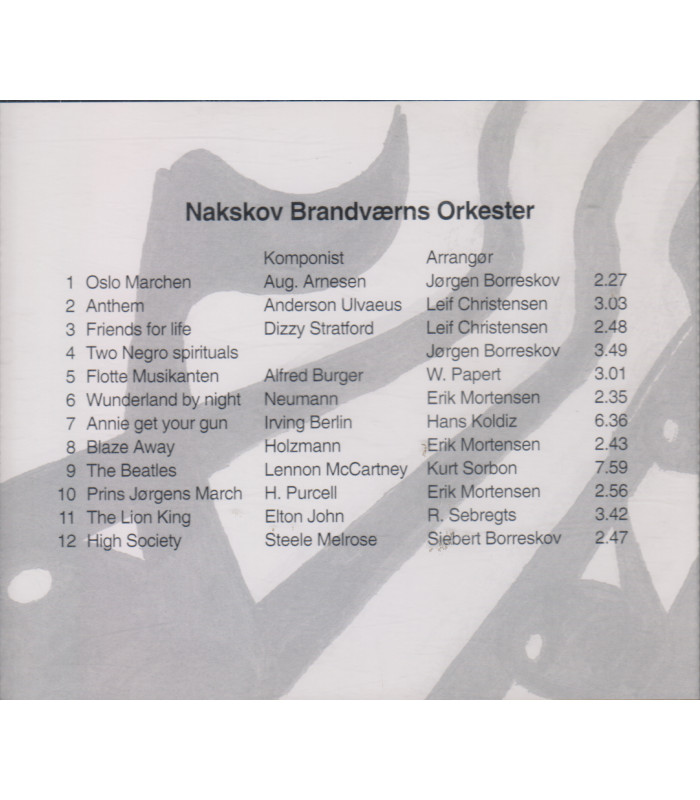 Nakskov Brandværns Orkester

| | | Komponist | Arrangør | |
|---|---|---|---|---|
| 1 | Oslo Marchen | Aug. Arnesen | Jørgen Borreskov | 2.27 |
| 2 | Anthem | Anderson Ulvaeus | Leif Christensen | 3.03 |
| 3 | Friends for life | Dizzy Stratford | Leif Christensen | 2.48 |
| 4 | Two Negro spirituals | | Jørgen Borreskov | 3.49 |
| 5 | Flotte Musikanten | Alfred Burger | W. Papert | 3.01 |
| 6 | Wunderland by night | Neumann | Erik Mortensen | 2.35 |
| 7 | Annie get your gun | Irving Berlin | Hans Koldiz | 6.36 |
| 8 | Blaze Away | Holzmann | Erik Mortensen | 2.43 |
| 9 | The Beatles | Lennon McCartney | Kurt Sorbon | 7.59 |
| 10 | Prins Jørgens March | H. Purcell | Erik Mortensen | 2.56 |
| 11 | The Lion King | Elton John | R. Sebregts | 3.42 |
| 12 | High Society | Steele Melrose | Siebert Borreskov | 2.47 |